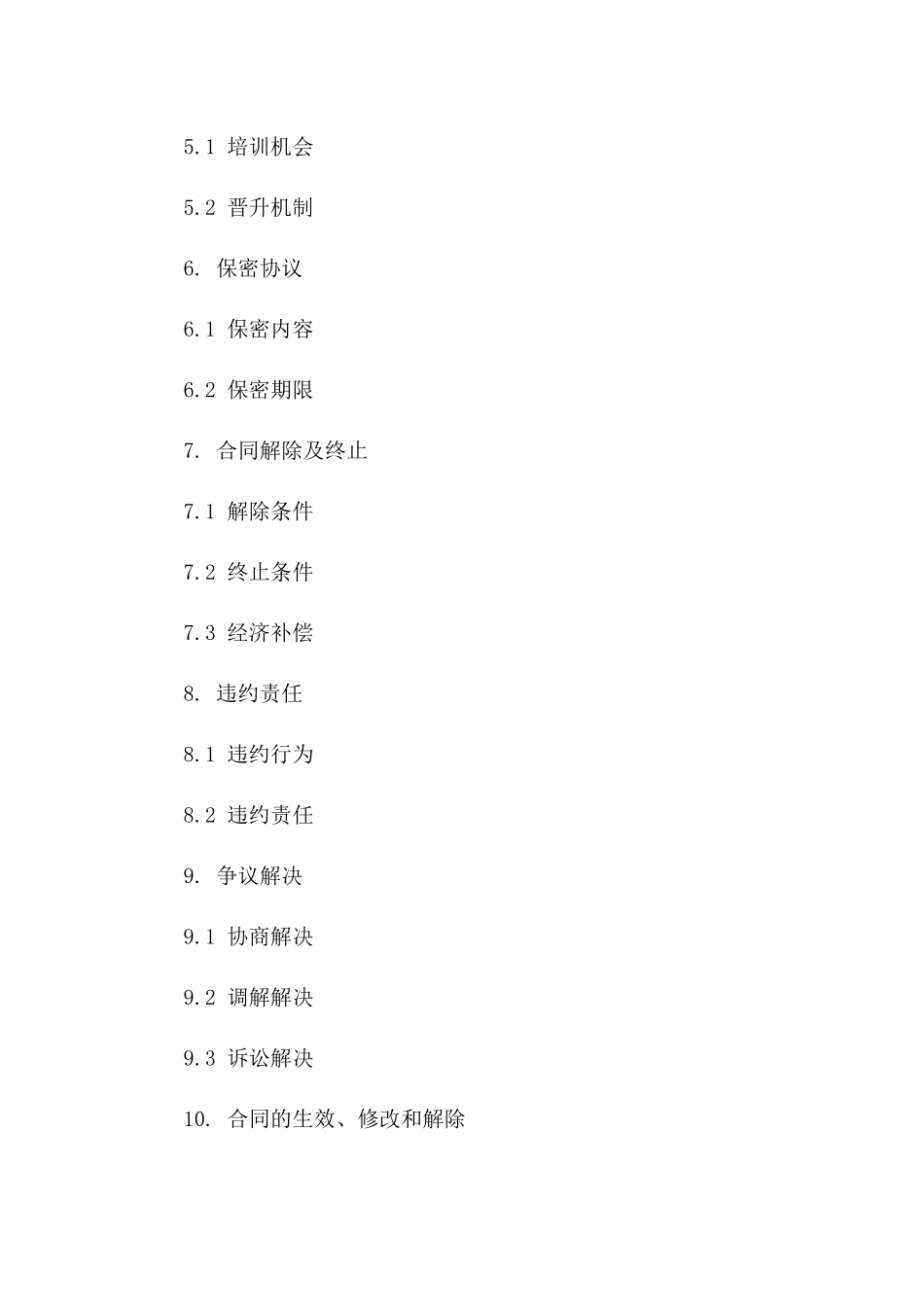 5.1 培训机会

5.2 晋升机制

6. 保密协议

6.1 保密内容

6.2 保密期限

7. 合同解除及终止

7.1 解除条件

7.2 终止条件

7.3 经济补偿

8. 违约责任

8.1 违约行为

8.2 违约责任

9. 争议解决

9.1 协商解决

9.2 调解解决

9.3 诉讼解决

10. 合同的生效、修改和解除